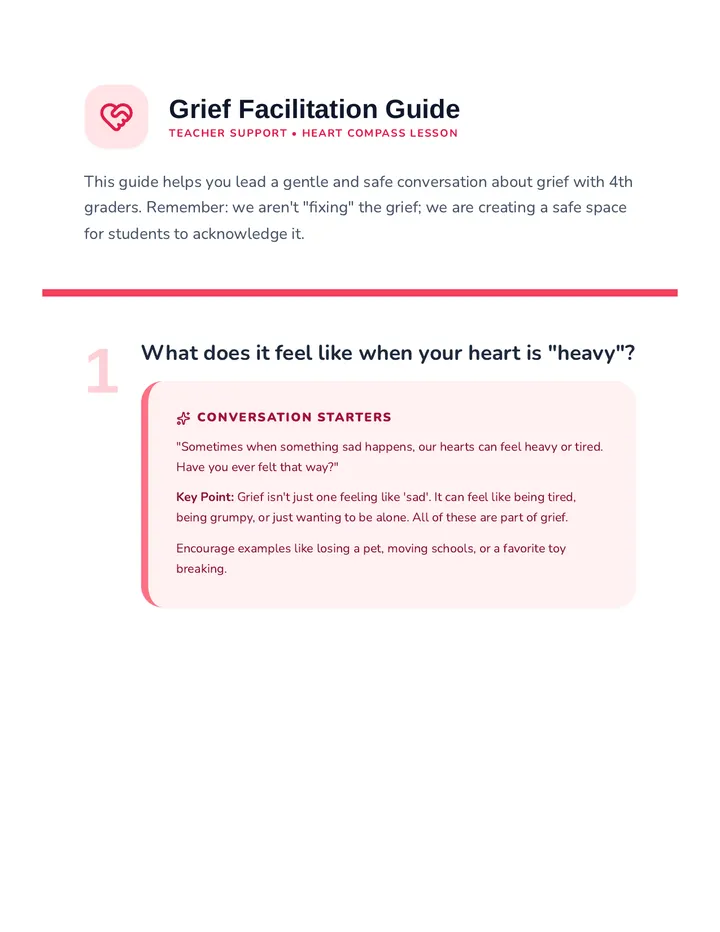 Grief Facilitation Guide
TEACHER SUPPORT • HEART COMPASS LESSON

This guide helps you lead a gentle and safe conversation about grief with 4th graders. Remember: we aren't "fixing" the grief; we are creating a safe space for students to acknowledge it.

1

What does it feel like when your heart is "heavy"?

CONVERSATION STARTERS

"Sometimes when something sad happens, our hearts can feel heavy or tired. Have you ever felt that way?"

Key Point: Grief isn't just one feeling like 'sad'. It can feel like being tired, being grumpy, or just wanting to be alone. All of these are part of grief.

Encourage examples like losing a pet, moving schools, or a favorite toy breaking.